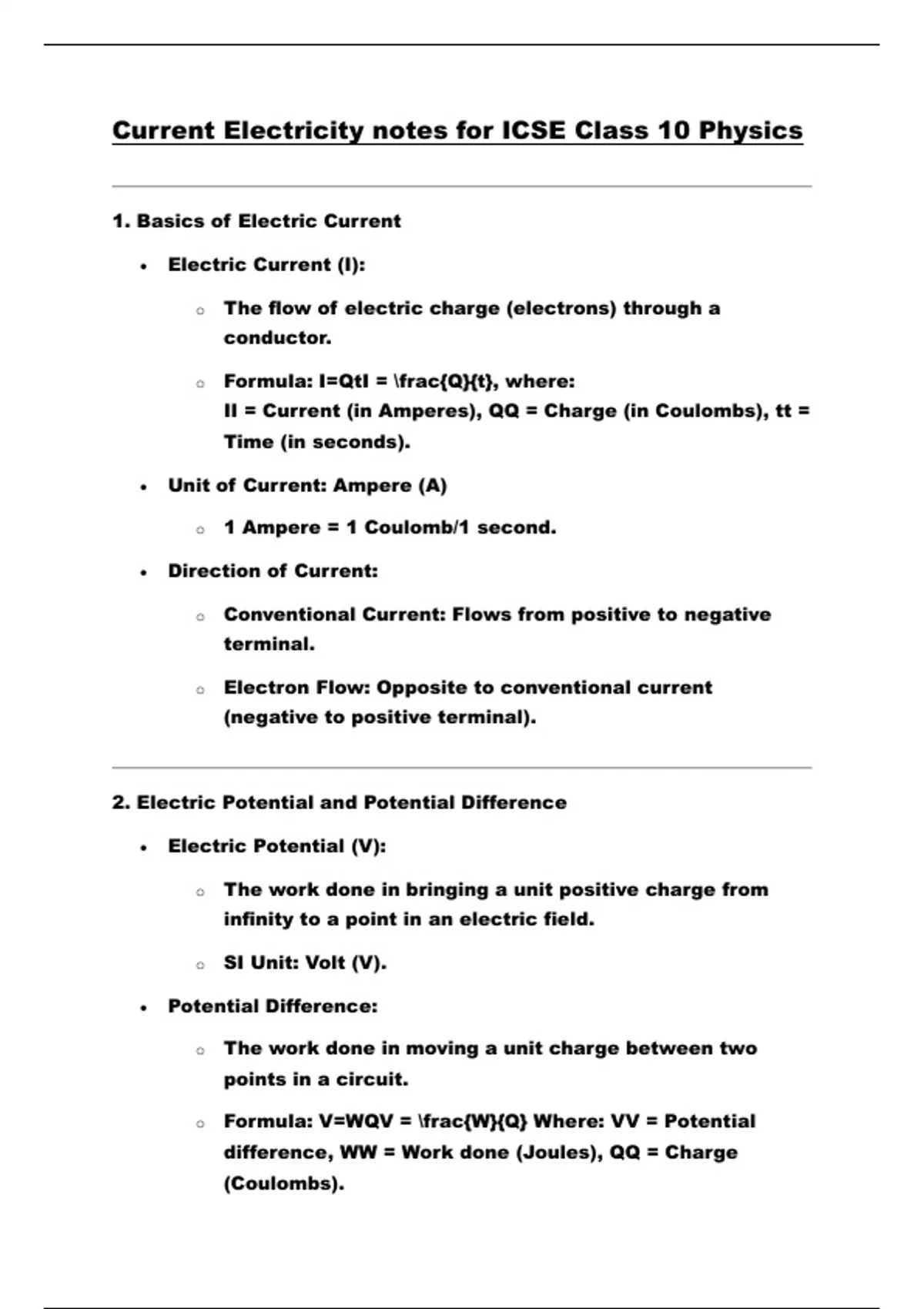 Current Electricity notes for ICSE Class 10 Physics

1. Basics of Electric Current

- Electric Current (I):
  - The flow of electric charge (electrons) through a conductor.
  - Formula: I=QtI = \frac{Q}{t}, where: II = Current (in Amperes), QQ = Charge (in Coulombs), tt = Time (in seconds).
- Unit of Current: Ampere (A)
  - 1 Ampere = 1 Coulomb/1 second.
- Direction of Current:
  - Conventional Current: Flows from positive to negative terminal.
  - Electron Flow: Opposite to conventional current (negative to positive terminal).

2. Electric Potential and Potential Difference

- Electric Potential (V):
  - The work done in bringing a unit positive charge from infinity to a point in an electric field.
  - SI Unit: Volt (V).
- Potential Difference:
  - The work done in moving a unit charge between two points in a circuit.
  - Formula: V=WQV = \frac{W}{Q} Where: VV = Potential difference, WW = Work done (Joules), QQ = Charge (Coulombs).